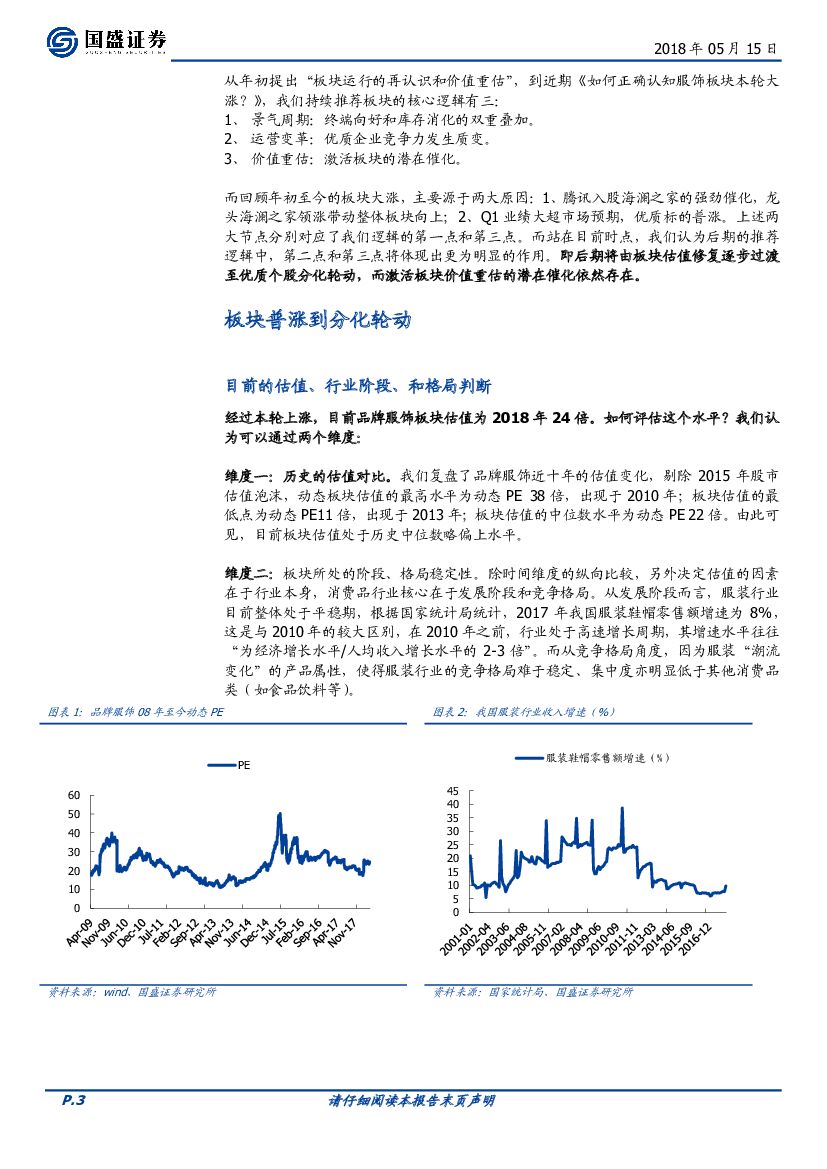 国盛证券

2018 年 05 月 15 日

从年初提出“板块运行的再认识和价值重估”，到近期《如何正确认知服饰板块本轮大涨？》，我们持续推荐板块的核心逻辑有三：
1、 景气周期：终端向好和库存消化的双重叠加。
2、 运营变革：优质企业竞争力发生质变。
3、 价值重估：激活板块的潜在催化。

而回顾年初至今的板块大涨，主要源于两大原因：1、腾讯入股海澜之家的强劲催化，龙头海澜之家领涨带动整体板块向上；2、Q1 业绩大超市场预期，优质标的普涨。上述两大节点分别对应了我们逻辑的第一点和第三点。而站在目前时点，我们认为后期的推荐逻辑中，第二点和第三点将体现出更为明显的作用。即后期将由板块估值修复逐步过渡至优质个股分化轮动，而激活板块价值重估的潜在催化依然存在。

板块普涨到分化轮动

目前的估值、行业阶段、和格局判断

经过本轮上涨，目前品牌服饰板块估值为 2018 年 24 倍。如何评估这个水平？我们认为可以通过两个维度：

维度一：历史的估值对比。我们复盘了品牌服饰近十年的估值变化，剔除 2015 年股市估值泡沫，动态板块估值的最高水平为动态 PE 38 倍，出现于 2010 年；板块估值的最低点为动态 PE11 倍，出现于 2013 年；板块估值的中位数水平为动态 PE 22 倍。由此可见，目前板块估值处于历史中位数略偏上水平。

维度二：板块所处的阶段、格局稳定性。除时间维度的纵向比较，另外决定估值的因素在于行业本身，消费品行业核心在于发展阶段和竞争格局。从发展阶段而言，服装行业目前整体处于平稳期，根据国家统计局统计，2017 年我国服装鞋帽零售额增速为 8%，这是与 2010 年的较大区别，在 2010 年之前，行业处于高速增长周期，其增速水平往往“为经济增长水平/人均收入增长水平的 2-3 倍”。而从竞争格局角度，因为服装“潮流变化”的产品属性，使得服装行业的竞争格局难于稳定、集中度亦明显低于其他消费品类（如食品饮料等）。

图表 1：品牌服饰 08 年至今动态 PE

PE
60
50
40
30
20
10
0
Apr-09 Nov-09 Jun-10 Dec-10 Jul-11 Feb-12 Sep-12 Apr-13 Nov-13 Jun-14 Dec-14 Jul-15 Feb-16 Sep-16 Apr-17 Nov-17

资料来源：wind、国盛证券研究所

图表 2：我国服装行业收入增速（%）

服装鞋帽零售额增速（%）
45
40
35
30
25
20
15
10
5
0
2001-01 2002-04 2003-06 2004-08 2005-11 2007-02 2008-04 2009-06 2010-09 2011-11 2013-03 2014-06 2015-09 2016-12

资料来源：国家统计局、国盛证券研究所

P.3 请仔细阅读本报告末页声明